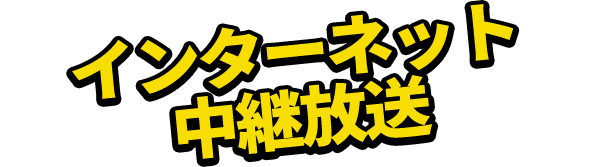 インターネット
中継放送